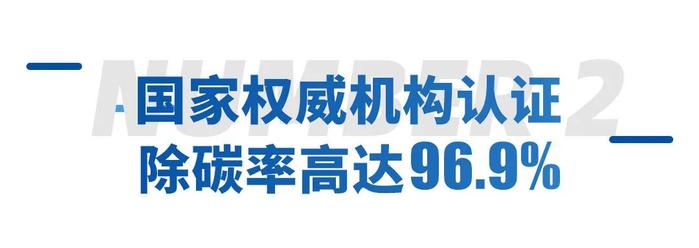 NUMBER 2
国家权威机构认证
除碳率高达96.9%